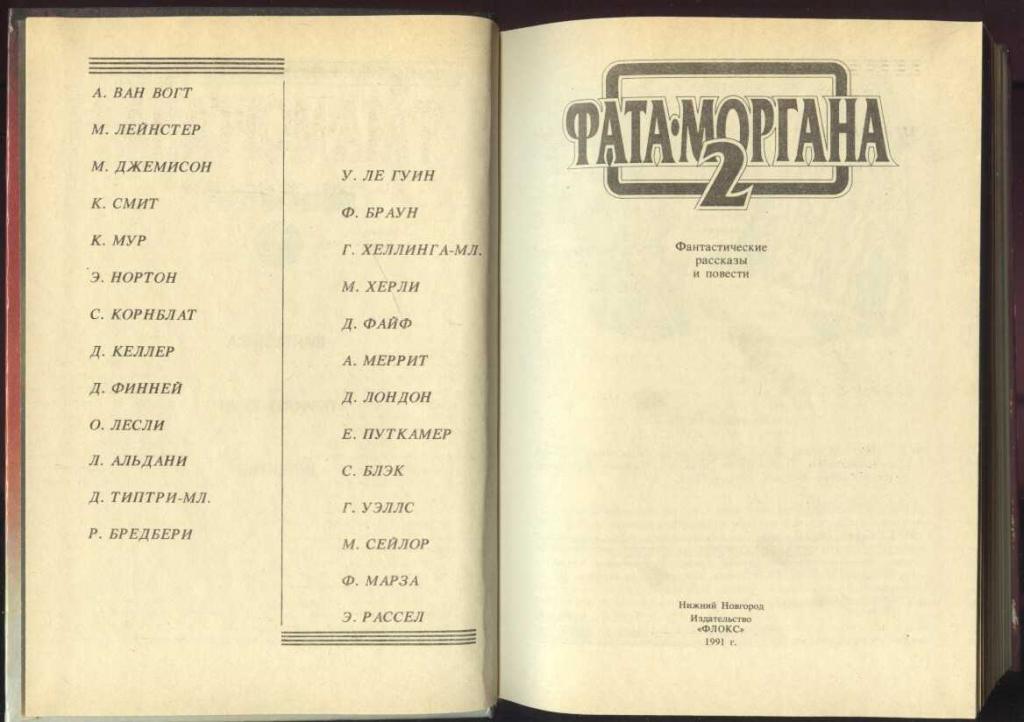 А. ВАН ВОГТ

М. ЛЕЙНСТЕР

М. ДЖЕМИСОН

К. СМИТ

К. МУР

Э. НОРТОН

С. КОРНБЛАТ

Д. КЕЛЛЕР

Д. ФИННЕЙ

О. ЛЕСЛИ

Л. АЛЬДАНИ

Д. ТИПТРИ-МЛ.

Р. БРЕДБЕРИ

У. ЛЕ ГУИН

Ф. БРАУН

Г. ХЕЛЛИНГА-МЛ.

М. ХЕРЛИ

Д. ФАЙФ

А. МЕРРИТ

Д. ЛОНДОН

Е. ПУТКАМЕР

С. БЛЭК

Г. УЭЛЛС

М. СЕЙЛОР

Ф. МАРЗА

Э. РАССЕЛ

ФАТА·МОРГАНА 2

Фантастические рассказы и повести

Нижний Новгород
Издательство
«ФЛОКС»
1991 г.